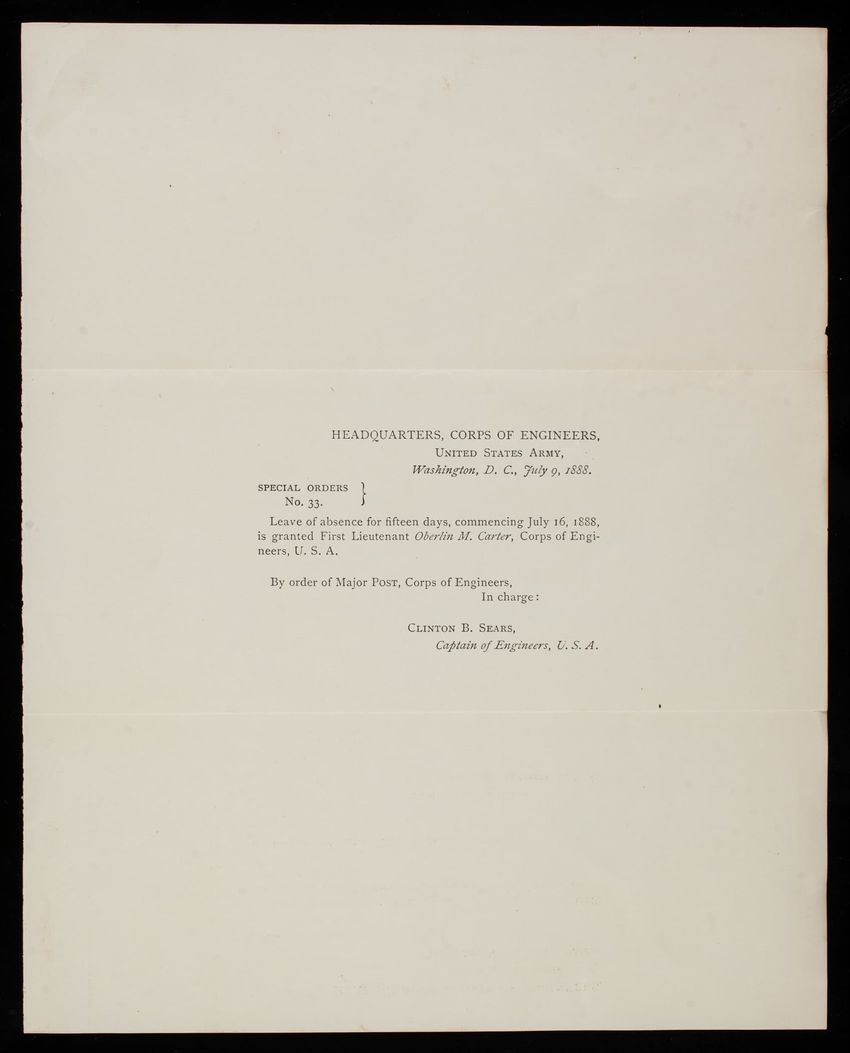 HEADQUARTERS, CORPS OF ENGINEERS,
United States Army,
Washington, D. C., July 9, 1888.

SPECIAL ORDERS
No. 33.

Leave of absence for fifteen days, commencing July 16, 1888, is granted First Lieutenant Oberlin M. Carter, Corps of Engineers, U. S. A.

By order of Major Post, Corps of Engineers,
In charge:

Clinton B. Sears,
Captain of Engineers, U. S. A.